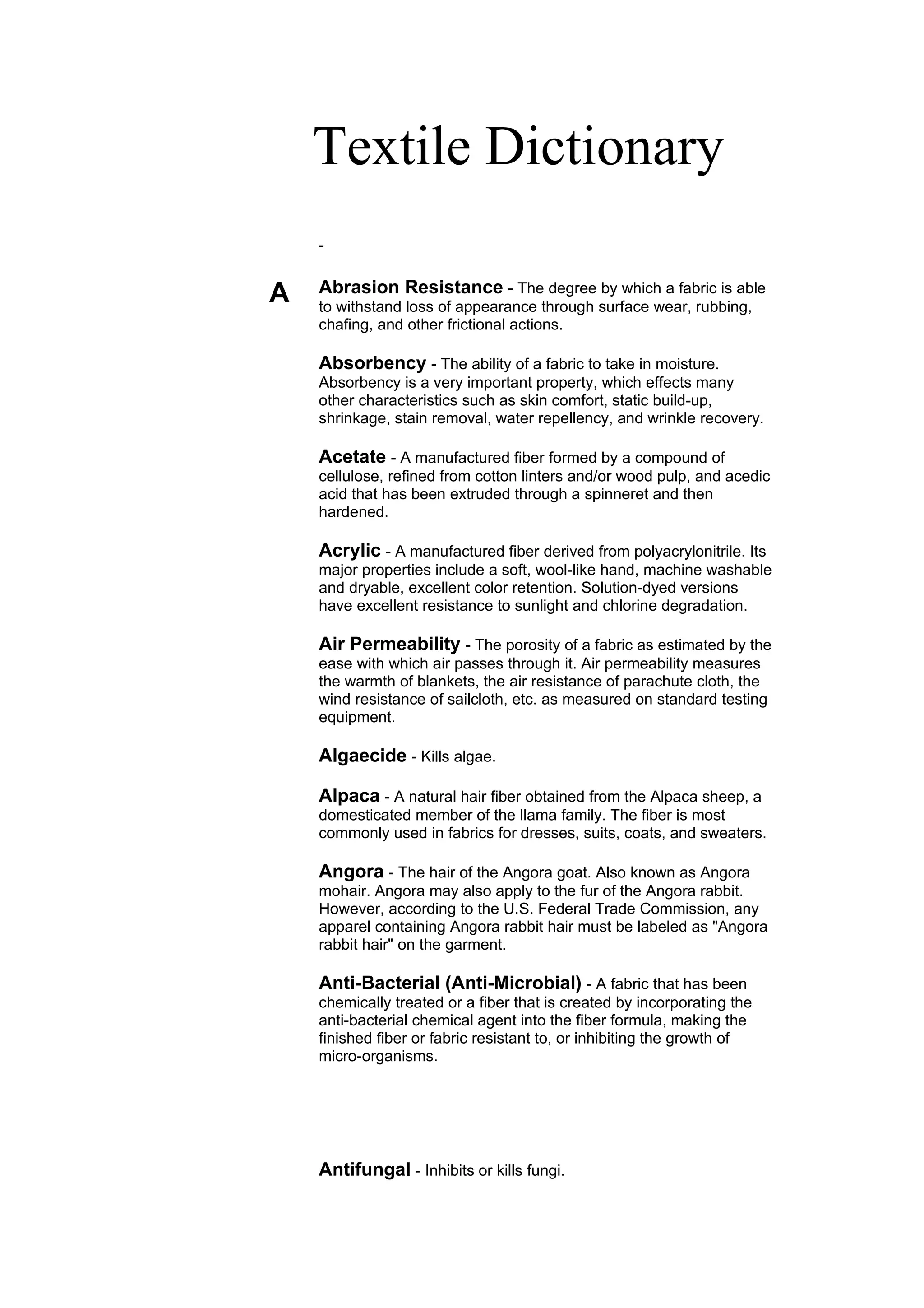 Textile Dictionary

-

A

Abrasion Resistance - The degree by which a fabric is able to withstand loss of appearance through surface wear, rubbing, chafing, and other frictional actions.

Absorbency - The ability of a fabric to take in moisture. Absorbency is a very important property, which effects many other characteristics such as skin comfort, static build-up, shrinkage, stain removal, water repellency, and wrinkle recovery.

Acetate - A manufactured fiber formed by a compound of cellulose, refined from cotton linters and/or wood pulp, and acedic acid that has been extruded through a spinneret and then hardened.

Acrylic - A manufactured fiber derived from polyacrylonitrile. Its major properties include a soft, wool-like hand, machine washable and dryable, excellent color retention. Solution-dyed versions have excellent resistance to sunlight and chlorine degradation.

Air Permeability - The porosity of a fabric as estimated by the ease with which air passes through it. Air permeability measures the warmth of blankets, the air resistance of parachute cloth, the wind resistance of sailcloth, etc. as measured on standard testing equipment.

Algaecide - Kills algae.

Alpaca - A natural hair fiber obtained from the Alpaca sheep, a domesticated member of the llama family. The fiber is most commonly used in fabrics for dresses, suits, coats, and sweaters.

Angora - The hair of the Angora goat. Also known as Angora mohair. Angora may also apply to the fur of the Angora rabbit. However, according to the U.S. Federal Trade Commission, any apparel containing Angora rabbit hair must be labeled as "Angora rabbit hair" on the garment.

Anti-Bacterial (Anti-Microbial) - A fabric that has been chemically treated or a fiber that is created by incorporating the anti-bacterial chemical agent into the fiber formula, making the finished fiber or fabric resistant to, or inhibiting the growth of micro-organisms.

Antifungal - Inhibits or kills fungi.